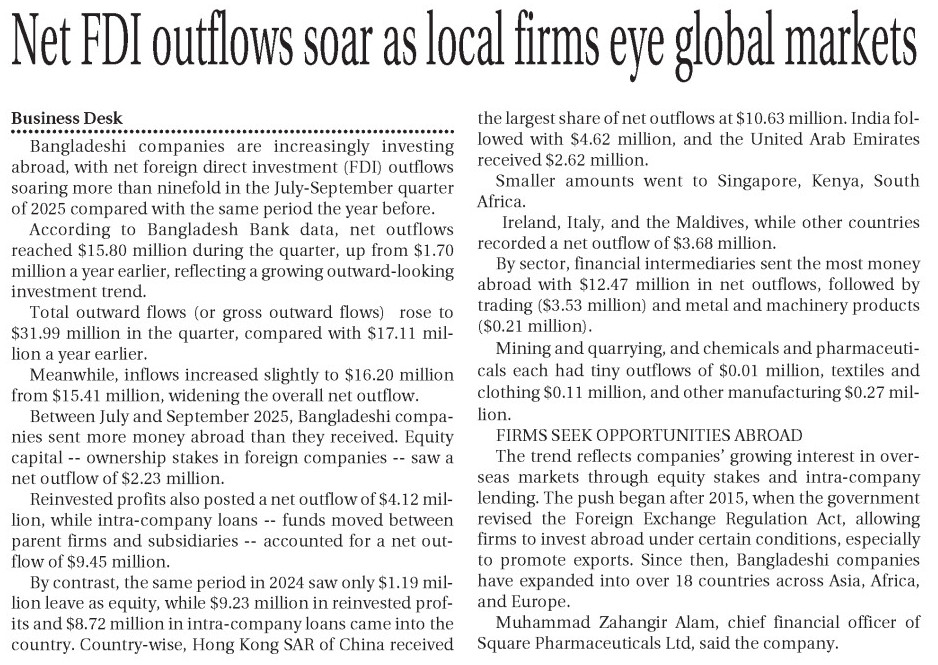 Net FDI outflows soar as local firms eye global markets

Business Desk

Bangladeshi companies are increasingly investing abroad, with net foreign direct investment (FDI) outflows soaring more than ninefold in the July-September quarter of 2025 compared with the same period the year before.

According to Bangladesh Bank data, net outflows reached \$15.80 million during the quarter, up from \$1.70 million a year earlier, reflecting a growing outward-looking investment trend.

Total outward flows (or gross outward flows) rose to \$31.99 million in the quarter, compared with \$17.11 million a year earlier.

Meanwhile, inflows increased slightly to \$16.20 million from \$15.41 million, widening the overall net outflow.

Between July and September 2025, Bangladeshi companies sent more money abroad than they received. Equity capital -- ownership stakes in foreign companies -- saw a net outflow of \$2.23 million.

Reinvested profits also posted a net outflow of \$4.12 million, while intra-company loans -- funds moved between parent firms and subsidiaries -- accounted for a net outflow of \$9.45 million.

By contrast, the same period in 2024 saw only \$1.19 million leave as equity, while \$9.23 million in reinvested profits and \$8.72 million in intra-company loans came into the country. Country-wise, Hong Kong SAR of China received the largest share of net outflows at \$10.63 million. India followed with \$4.62 million, and the United Arab Emirates received \$2.62 million.

Smaller amounts went to Singapore, Kenya, South Africa.

Ireland, Italy, and the Maldives, while other countries recorded a net outflow of \$3.68 million.

By sector, financial intermediaries sent the most money abroad with \$12.47 million in net outflows, followed by trading (\$3.53 million) and metal and machinery products (\$0.21 million).

Mining and quarrying, and chemicals and pharmaceuticals each had tiny outflows of \$0.01 million, textiles and clothing \$0.11 million, and other manufacturing \$0.27 million.

FIRMS SEEK OPPORTUNITIES ABROAD

The trend reflects companies' growing interest in overseas markets through equity stakes and intra-company lending. The push began after 2015, when the government revised the Foreign Exchange Regulation Act, allowing firms to invest abroad under certain conditions, especially to promote exports. Since then, Bangladeshi companies have expanded into over 18 countries across Asia, Africa, and Europe.

Muhammad Zahangir Alam, chief financial officer of Square Pharmaceuticals Ltd, said the company.